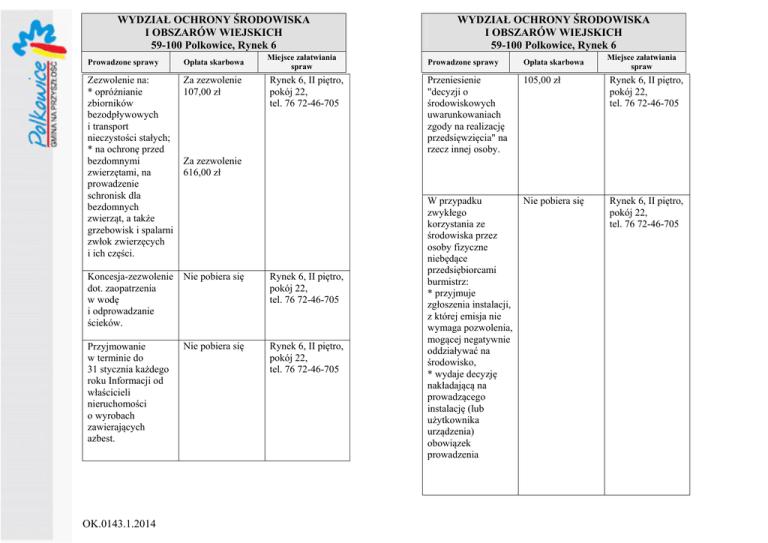 Polkowice
GMINA NA PRZYSZŁOŚĆ

WYDZIAŁ OCHRONY ŚRODOWISKA
I OBSZARÓW WIEJSKICH
59-100 Polkowice, Rynek 6

| Prowadzone sprawy | Opłata skarbowa | Miejsce załatwiania spraw |
|---|---|---|
| Zezwolenie na: * opróżnianie zbiorników bezodpływowych i transport nieczystości stałych; * na ochronę przed bezdomnymi zwierzętami, na prowadzenie schronisk dla bezdomnych zwierząt, a także grzebowisk i spalarni zwłok zwierzęcych i ich części. | Za zezwolenie 107,00 zł Za zezwolenie 616,00 zł | Rynek 6, II piętro, pokój 22, tel. 76 72-46-705 |
| Koncesja-zezwolenie dot. zaopatrzenia w wodę i odprowadzanie ścieków. | Nie pobiera się | Rynek 6, II piętro, pokój 22, tel. 76 72-46-705 |
| Przyjmowanie w terminie do 31 stycznia każdego roku Informacji od właścicieli nieruchomości o wyrobach zawierających azbest. | Nie pobiera się | Rynek 6, II piętro, pokój 22, tel. 76 72-46-705 |

OK.0143.1.2014

WYDZIAŁ OCHRONY ŚRODOWISKA
I OBSZARÓW WIEJSKICH
59-100 Polkowice, Rynek 6

| Prowadzone sprawy | Opłata skarbowa | Miejsce załatwiania spraw |
|---|---|---|
| Przeniesienie "decyzji o środowiskowych uwarunkowaniach zgody na realizację przedsięwzięcia" na rzecz innej osoby. | 105,00 zł | Rynek 6, II piętro, pokój 22, tel. 76 72-46-705 |
| W przypadku zwykłego korzystania ze środowiska przez osoby fizyczne niebędące przedsiębiorcami burmistrz: * przyjmuje zgłoszenia instalacji, z której emisja nie wymaga pozwolenia, mogącej negatywnie oddziaływać na środowisko, * wydaje decyzję nakładającą na prowadzącego instalację (lub użytkownika urządzenia) obowiązek prowadzenia | Nie pobiera się | Rynek 6, II piętro, pokój 22, tel. 76 72-46-705 |